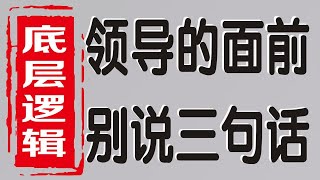 底层逻辑

领导的面前
别说三句话